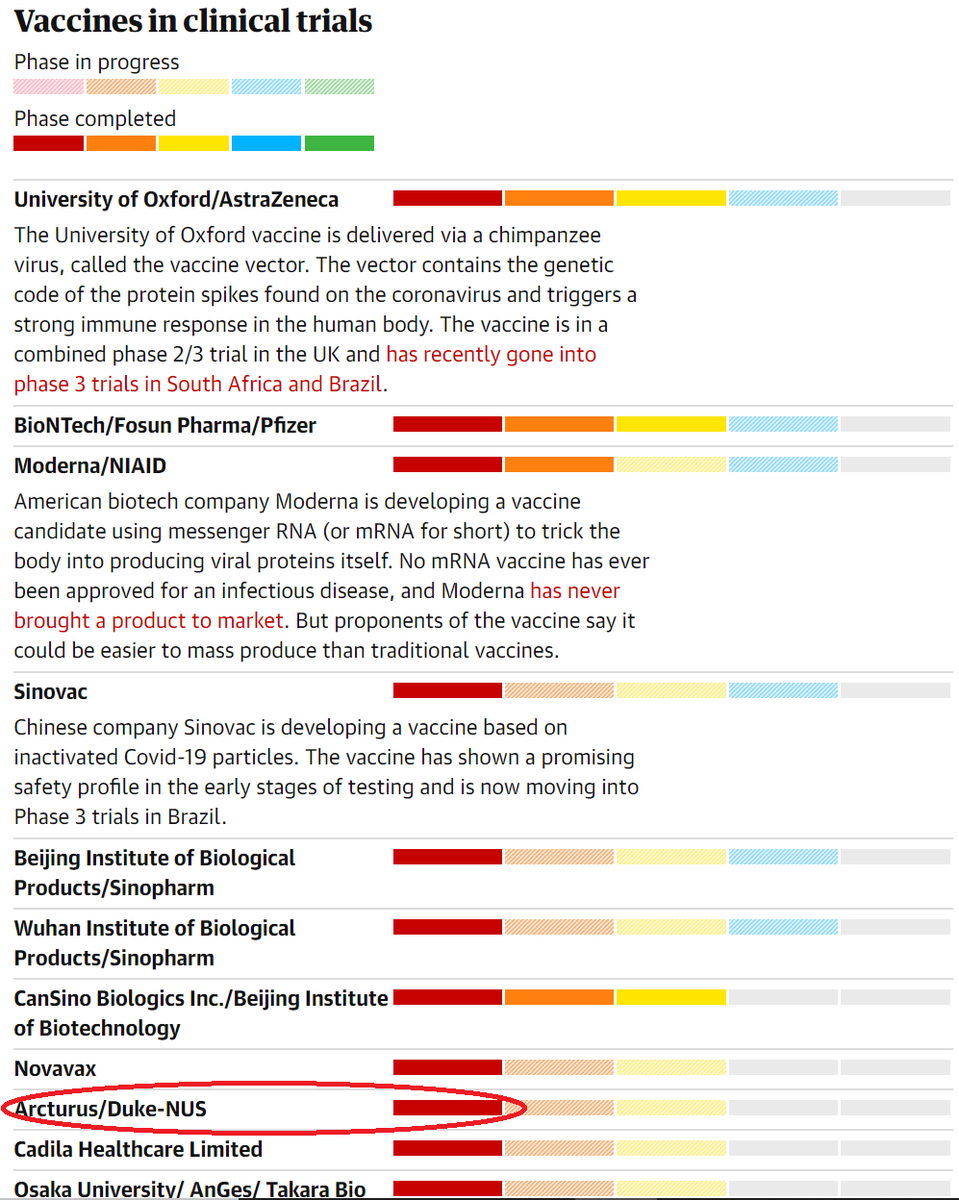 Vaccines in clinical trials

Phase in progress

Phase completed

University of Oxford/AstraZeneca

The University of Oxford vaccine is delivered via a chimpanzee virus, called the vaccine vector. The vector contains the genetic code of the protein spikes found on the coronavirus and triggers a strong immune response in the human body. The vaccine is in a combined phase 2/3 trial in the UK and has recently gone into phase 3 trials in South Africa and Brazil.

BioNTech/Fosun Pharma/Pfizer

Moderna/NIAID

American biotech company Moderna is developing a vaccine candidate using messenger RNA (or mRNA for short) to trick the body into producing viral proteins itself. No mRNA vaccine has ever been approved for an infectious disease, and Moderna has never brought a product to market. But proponents of the vaccine say it could be easier to mass produce than traditional vaccines.

Sinovac

Chinese company Sinovac is developing a vaccine based on inactivated Covid-19 particles. The vaccine has shown a promising safety profile in the early stages of testing and is now moving into Phase 3 trials in Brazil.

Beijing Institute of Biological Products/Sinopharm

Wuhan Institute of Biological Products/Sinopharm

CanSino Biologics Inc./Beijing Institute of Biotechnology

Novavax

Arcturus/Duke-NUS

Cadila Healthcare Limited

Osaka University/ AnGes/ Takara Bio